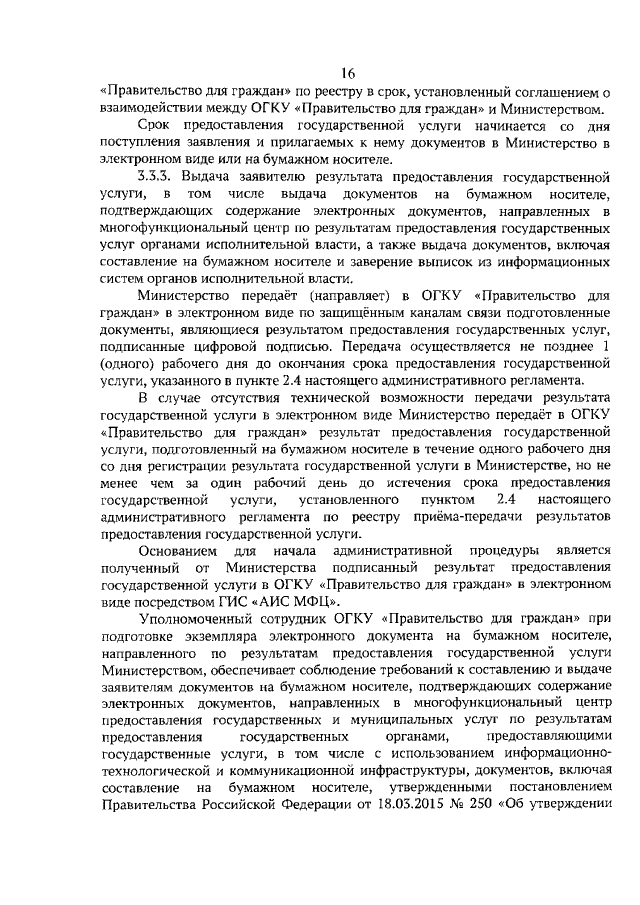 16

«Правительство для граждан» по реестру в срок, установленный соглашением о взаимодействии между ОГКУ «Правительство для граждан» и Министерством.

Срок предоставления государственной услуги начинается со дня поступления заявления и прилагаемых к нему документов в Министерство в электронном виде или на бумажном носителе.

3.3.3. Выдача заявителю результата предоставления государственной услуги, в том числе выдача документов на бумажном носителе, подтверждающих содержание электронных документов, направленных в многофункциональный центр по результатам предоставления государственных услуг органами исполнительной власти, а также выдача документов, включая составление на бумажном носителе и заверение выписок из информационных систем органов исполнительной власти.

Министерство передаёт (направляет) в ОГКУ «Правительство для граждан» в электронном виде по защищённым каналам связи подготовленные документы, являющиеся результатом предоставления государственных услуг, подписанные цифровой подписью. Передача осуществляется не позднее 1 (одного) рабочего дня до окончания срока предоставления государственной услуги, указанного в пункте 2.4 настоящего административного регламента.

В случае отсутствия технической возможности передачи результата государственной услуги в электронном виде Министерство передаёт в ОГКУ «Правительство для граждан» результат предоставления государственной услуги, подготовленный на бумажном носителе в течение одного рабочего дня со дня регистрации результата государственной услуги в Министерстве, но не менее чем за один рабочий день до истечения срока предоставления государственной услуги, установленного пунктом 2.4 настоящего административного регламента по реестру приёма-передачи результатов предоставления государственной услуги.

Основанием для начала административной процедуры является полученный от Министерства подписанный результат предоставления государственной услуги в ОГКУ «Правительство для граждан» в электронном виде посредством ГИС «АИС МФЦ».

Уполномоченный сотрудник ОГКУ «Правительство для граждан» при подготовке экземпляра электронного документа на бумажном носителе, направленного по результатам предоставления государственной услуги Министерством, обеспечивает соблюдение требований к составлению и выдаче заявителям документов на бумажном носителе, подтверждающих содержание электронных документов, направленных в многофункциональный центр предоставления государственных и муниципальных услуг по результатам предоставления государственных органами, предоставляющими государственные услуги, в том числе с использованием информационно-технологической и коммуникационной инфраструктуры, документов, включая составление на бумажном носителе, утвержденными постановлением Правительства Российской Федерации от 18.03.2015 № 250 «Об утверждении